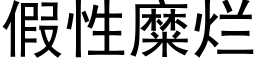 假性糜烂